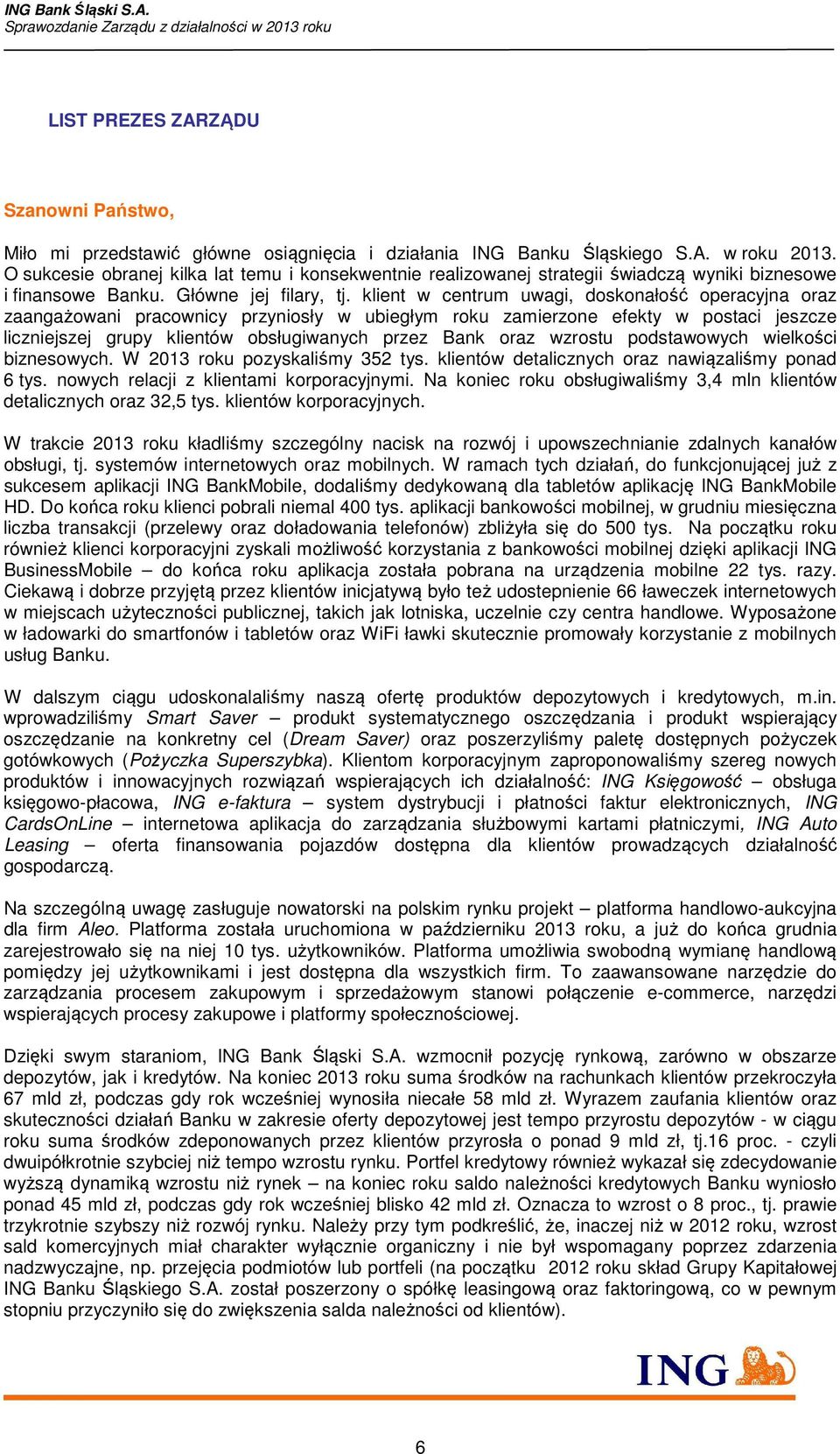 ING Bank Śląski S.A.
Sprawozdanie Zarządu z działalności w 2013 roku

LIST PREZES ZARZĄDU

Szanowni Państwo,

Miło mi przedstawić główne osiągnięcia i działania ING Banku Śląskiego S.A. w roku 2013. O sukcesie obranej kilka lat temu i konsekwentnie realizowanej strategii świadczą wyniki biznesowe i finansowe Banku. Główne jej filary, tj. klient w centrum uwagi, doskonałość operacyjna oraz zaangażowani pracownicy przyniosły w ubiegłym roku zamierzone efekty w postaci jeszcze liczniejszej grupy klientów obsługiwanych przez Bank oraz wzrostu podstawowych wielkości biznesowych. W 2013 roku pozyskaliśmy 352 tys. klientów detalicznych oraz nawiązaliśmy ponad 6 tys. nowych relacji z klientami korporacyjnymi. Na koniec roku obsługiwaliśmy 3,4 mln klientów detalicznych oraz 32,5 tys. klientów korporacyjnych.

W trakcie 2013 roku kładliśmy szczególny nacisk na rozwój i upowszechnianie zdalnych kanałów obsługi, tj. systemów internetowych oraz mobilnych. W ramach tych działań, do funkcjonującej już z sukcesem aplikacji ING BankMobile, dodaliśmy dedykowaną dla tabletów aplikację ING BankMobile HD. Do końca roku klienci pobrali niemal 400 tys. aplikacji bankowości mobilnej, w grudniu miesięczna liczba transakcji (przelewy oraz doładowania telefonów) zbliżyła się do 500 tys. Na początku roku również klienci korporacyjni zyskali możliwość korzystania z bankowości mobilnej dzięki aplikacji ING BusinessMobile – do końca roku aplikacja została pobrana na urządzenia mobilne 22 tys. razy. Ciekawą i dobrze przyjętą przez klientów inicjatywą było też udostepnienie 66 ławeczek internetowych w miejscach użyteczności publicznej, takich jak lotniska, uczelnie czy centra handlowe. Wyposażone w ładowarki do smartfonów i tabletów oraz WiFi ławki skutecznie promowały korzystanie z mobilnych usług Banku.

W dalszym ciągu udoskonalaliśmy naszą ofertę produktów depozytowych i kredytowych, m.in. wprowadziliśmy Smart Saver – produkt systematycznego oszczędzania i produkt wspierający oszczędzanie na konkretny cel (Dream Saver) oraz poszerzyliśmy paletę dostępnych pożyczek gotówkowych (Pożyczka Superszybka). Klientom korporacyjnym zaproponowaliśmy szereg nowych produktów i innowacyjnych rozwiązań wspierających ich działalność: ING Księgowość – obsługa księgowo-płacowa, ING e-faktura – system dystrybucji i płatności faktur elektronicznych, ING CardsOnLine – internetowa aplikacja do zarządzania służbowymi kartami płatniczymi, ING Auto Leasing – oferta finansowania pojazdów dostępna dla klientów prowadzących działalność gospodarczą.

Na szczególną uwagę zasługuje nowatorski na polskim rynku projekt – platforma handlowo-aukcyjna dla firm Aleo. Platforma została uruchomiona w październiku 2013 roku, a już do końca grudnia zarejestrowało się na niej 10 tys. użytkowników. Platforma umożliwia swobodną wymianę handlową pomiędzy jej użytkownikami i jest dostępna dla wszystkich firm. To zaawansowane narzędzie do zarządzania procesem zakupowym i sprzedażowym stanowi połączenie e-commerce, narzędzi wspierających procesy zakupowe i platformy społecznościowej.

Dzięki swym staraniom, ING Bank Śląski S.A. wzmocnił pozycję rynkową, zarówno w obszarze depozytów, jak i kredytów. Na koniec 2013 roku suma środków na rachunkach klientów przekroczyła 67 mld zł, podczas gdy rok wcześniej wynosiła niecałe 58 mld zł. Wyrazem zaufania klientów oraz skuteczności działań Banku w zakresie oferty depozytowej jest tempo przyrostu depozytów - w ciągu roku suma środków zdeponowanych przez klientów przyrosła o ponad 9 mld zł, tj.16 proc. - czyli dwuipółkrotnie szybciej niż tempo wzrostu rynku. Portfel kredytowy również wykazał się zdecydowanie wyższą dynamiką wzrostu niż rynek – na koniec roku saldo należności kredytowych Banku wyniosło ponad 45 mld zł, podczas gdy rok wcześniej blisko 42 mld zł. Oznacza to wzrost o 8 proc., tj. prawie trzykrotnie szybszy niż rozwój rynku. Należy przy tym podkreślić, że, inaczej niż w 2012 roku, wzrost sald komercyjnych miał charakter wyłącznie organiczny i nie był wspomagany poprzez zdarzenia nadzwyczajne, np. przejęcia podmiotów lub portfeli (na początku 2012 roku skład Grupy Kapitałowej ING Banku Śląskiego S.A. został poszerzony o spółkę leasingową oraz faktoringową, co w pewnym stopniu przyczyniło się do zwiększenia salda należności od klientów).

ING

6